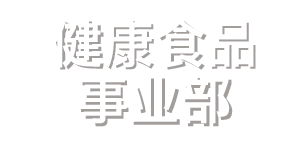 健康食品
事业部